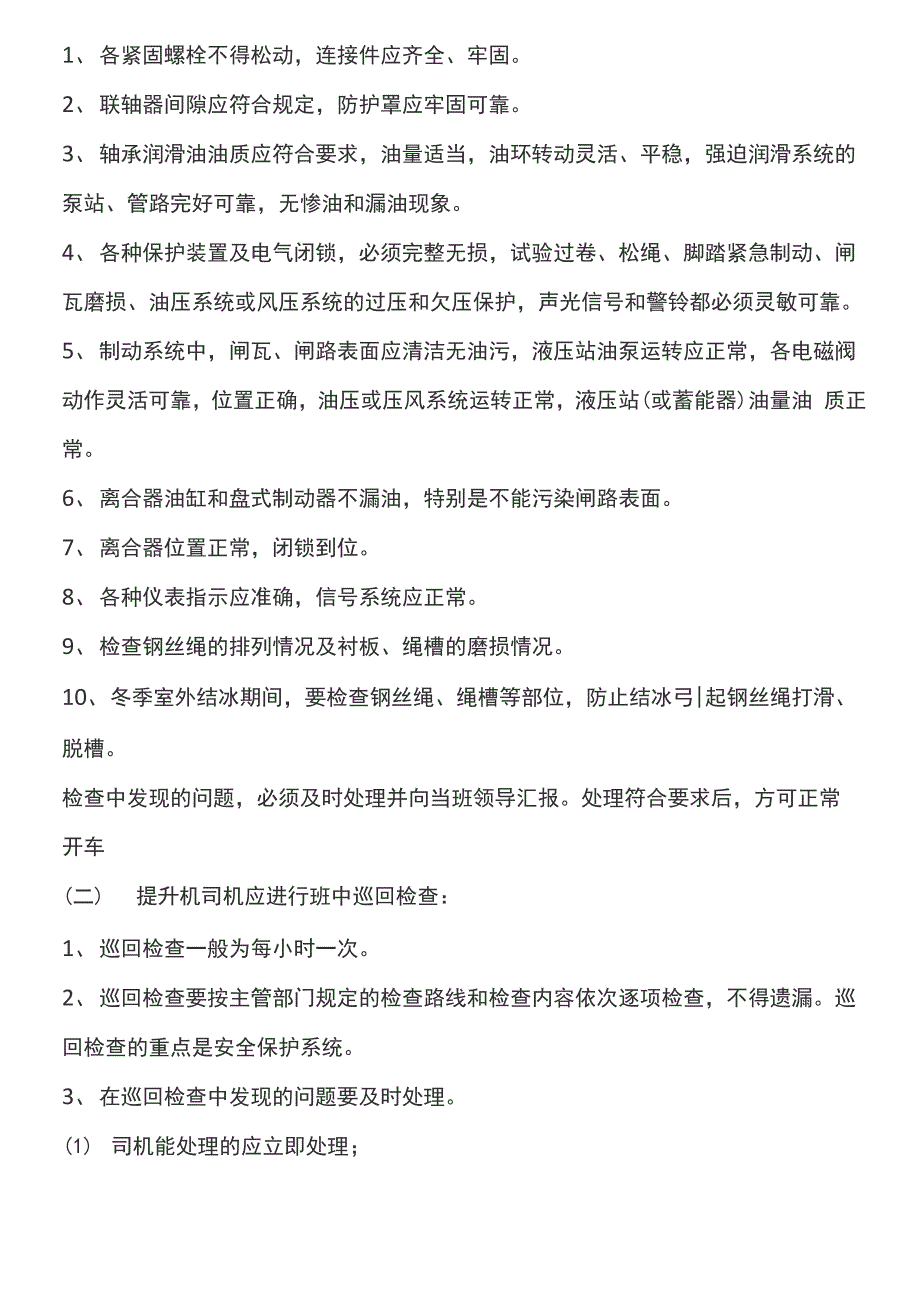 1、各紧固螺栓不得松动，连接件应齐全、牢固。

2、联轴器间隙应符合规定，防护罩应牢固可靠。

3、轴承润滑油油质应符合要求，油量适当，油环转动灵活、平稳，强迫润滑系统的泵站、管路完好可靠，无惨油和漏油现象。

4、各种保护装置及电气闭锁，必须完整无损，试验过卷、松绳、脚踏紧急制动、闸瓦磨损、油压系统或风压系统的过压和欠压保护，声光信号和警铃都必须灵敏可靠。

5、制动系统中，闸瓦、闸路表面应清洁无油污，液压站油泵运转应正常，各电磁阀动作灵活可靠，位置正确，油压或压风系统运转正常，液压站(或蓄能器)油量油 质正常。

6、离合器油缸和盘式制动器不漏油，特别是不能污染闸路表面。

7、离合器位置正常，闭锁到位。

8、各种仪表指示应准确，信号系统应正常。

9、检查钢丝绳的排列情况及衬板、绳槽的磨损情况。

10、冬季室外结冰期间，要检查钢丝绳、绳槽等部位，防止结冰弓|起钢丝绳打滑、脱槽。

检查中发现的问题，必须及时处理并向当班领导汇报。处理符合要求后，方可正常开车

(二) 提升机司机应进行班中巡回检查：

1、巡回检查一般为每小时一次。

2、巡回检查要按主管部门规定的检查路线和检查内容依次逐项检查，不得遗漏。巡回检查的重点是安全保护系统。

3、在巡回检查中发现的问题要及时处理。

(1) 司机能处理的应立即处理；